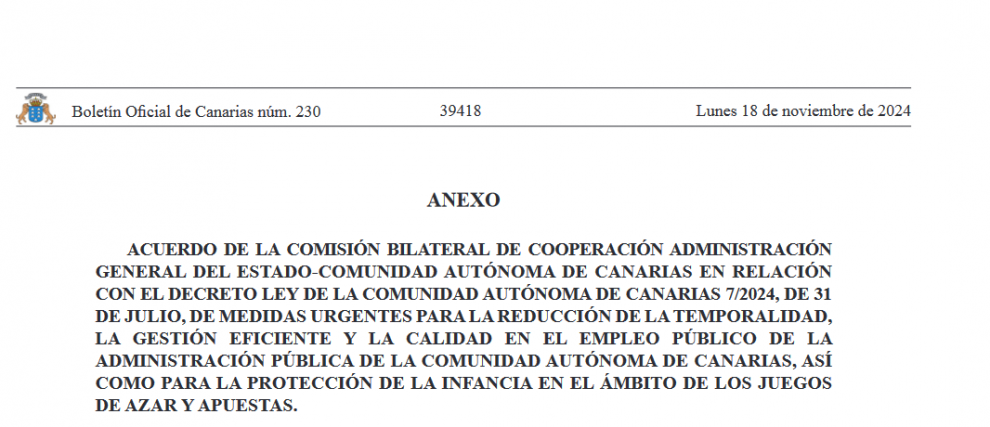 Boletín Oficial de Canarias núm. 230 39418 Lunes 18 de noviembre de 2024

ANEXO

ACUERDO DE LA COMISIÓN BILATERAL DE COOPERACIÓN ADMINISTRACIÓN GENERAL DEL ESTADO-COMUNIDAD AUTÓNOMA DE CANARIAS EN RELACIÓN CON EL DECRETO LEY DE LA COMUNIDAD AUTÓNOMA DE CANARIAS 7/2024, DE 31 DE JULIO, DE MEDIDAS URGENTES PARA LA REDUCCIÓN DE LA TEMPORALIDAD, LA GESTIÓN EFICIENTE Y LA CALIDAD EN EL EMPLEO PÚBLICO DE LA ADMINISTRACIÓN PÚBLICA DE LA COMUNIDAD AUTÓNOMA DE CANARIAS, ASÍ COMO PARA LA PROTECCIÓN DE LA INFANCIA EN EL ÁMBITO DE LOS JUEGOS DE AZAR Y APUESTAS.